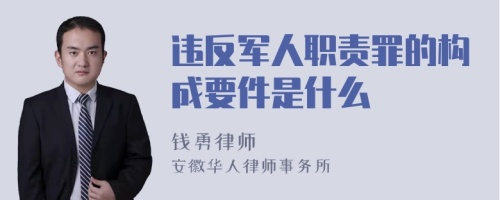 违反军人职责罪的构成要件是什么

钱勇律师
安徽华人律师事务所